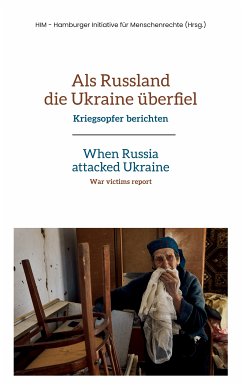 HIM - Hamburger Initiative für Menschenrechte (Hrsg.)

Als Russland die Ukraine überfiel

Kriegsopfer berichten

When Russia attacked Ukraine

War victims report